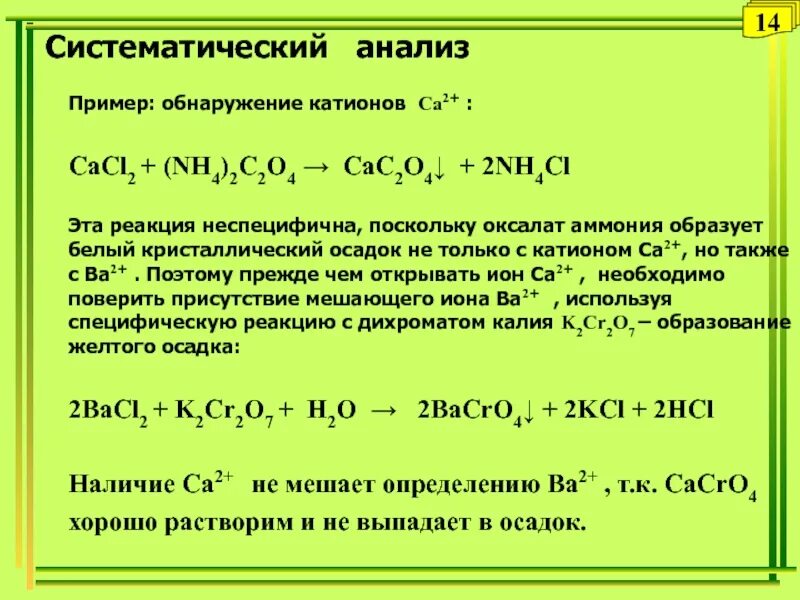 14

Систематический анализ

Пример: обнаружение катионов $Ca^{2+}$ :

$CaCl_2 + (NH_4)_2C_2O_4 \rightarrow CaC_2O_4\downarrow + 2NH_4Cl$

Эта реакция неспецифична, поскольку оксалат аммония образует белый кристаллический осадок не только с катионом $Ca^{2+}$, но также с $Ba^{2+}$ . Поэтому прежде чем открывать ион $Ca^{2+}$ , необходимо поверить присутствие мешающего иона $Ba^{2+}$ , используя специфическую реакцию с дихроматом калия $K_2Cr_2O_7$ – образование желтого осадка:

$2BaCl_2 + K_2Cr_2O_7 + H_2O \rightarrow 2BaCrO_4\downarrow + 2KCl + 2HCl$

Наличие $Ca^{2+}$ не мешает определению $Ba^{2+}$ , т.к. $CaCrO_4$ хорошо растворим и не выпадает в осадок.